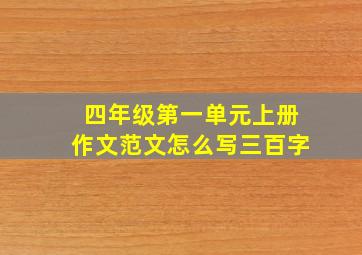 四年级第一单元上册
作文范文怎么写三百字